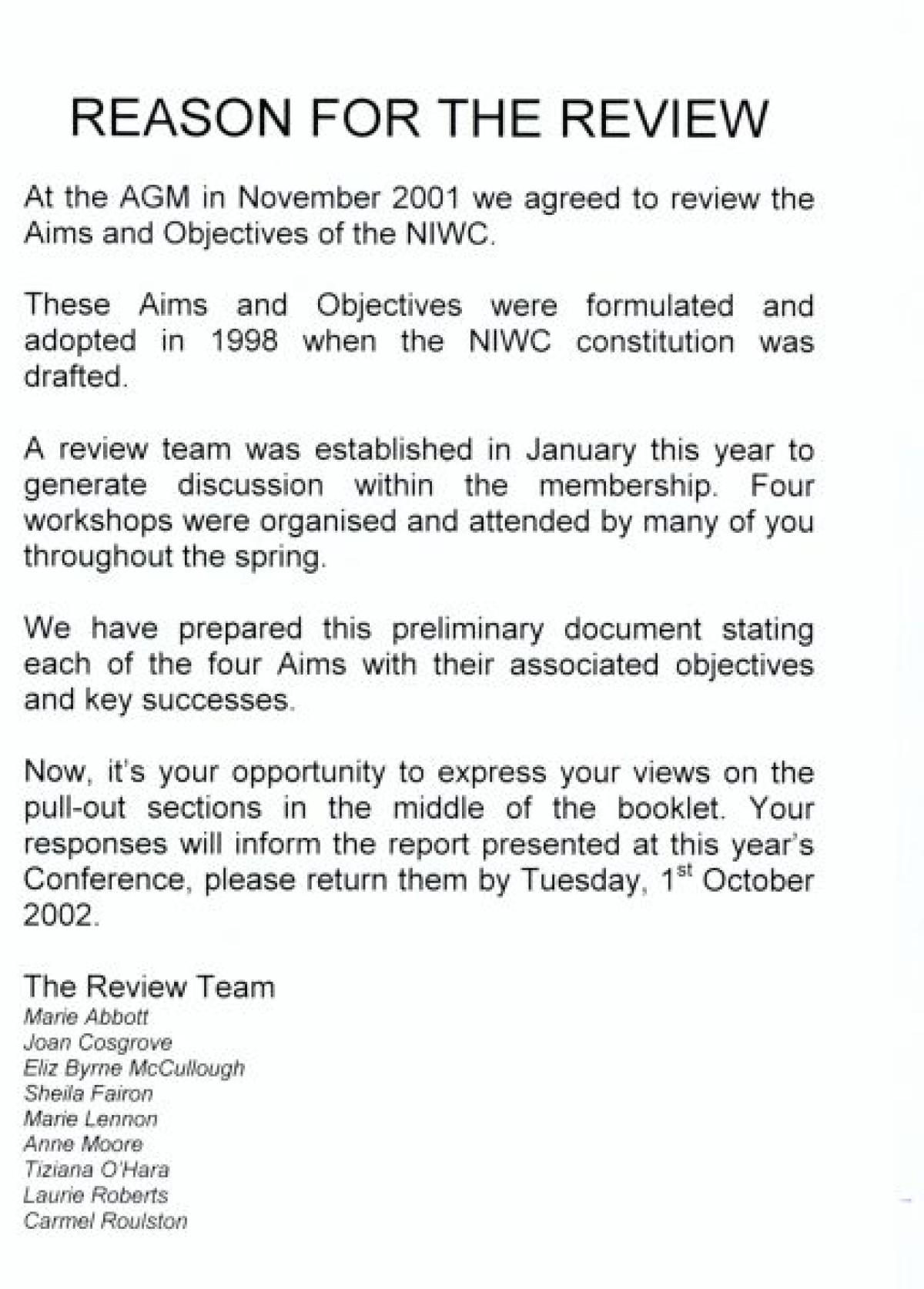 REASON FOR THE REVIEW

At the AGM in November 2001 we agreed to review the Aims and Objectives of the NIWC.

These Aims and Objectives were formulated and adopted in 1998 when the NIWC constitution was drafted.

A review team was established in January this year to generate discussion within the membership. Four workshops were organised and attended by many of you throughout the spring.

We have prepared this preliminary document stating each of the four Aims with their associated objectives and key successes.

Now, it's your opportunity to express your views on the pull-out sections in the middle of the booklet. Your responses will inform the report presented at this year's Conference, please return them by Tuesday, $1^{st}$ October 2002.

The Review Team
Marie Abbott
Joan Cosgrove
Eliz Byrne McCullough
Sheila Fairon
Marie Lennon
Anne Moore
Tiziana O'Hara
Laurie Roberts
Carmel Roulston